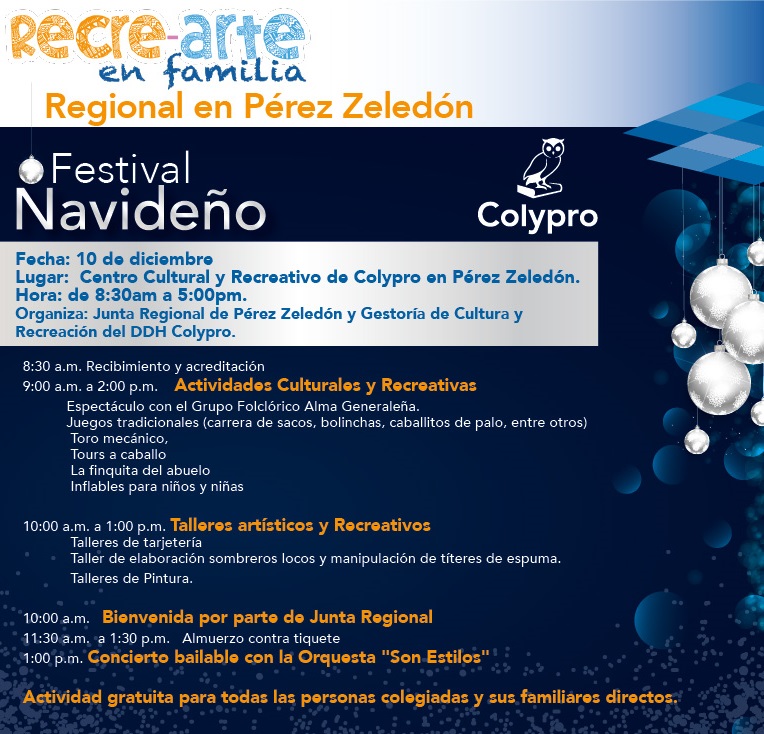 Recre-arte
en familia
Regional en Pérez Zeledón

Festival
Navideño

Colypro

Fecha: 10 de diciembre
Lugar: Centro Cultural y Recreativo de Colypro en Pérez Zeledón.
Hora: de 8:30am a 5:00pm.
Organiza: Junta Regional de Pérez Zeledón y Gestoría de Cultura y Recreación del DDH Colypro.

8:30 a.m. Recibimiento y acreditación
9:00 a.m. a 2:00 p.m. Actividades Culturales y Recreativas
Espectáculo con el Grupo Folclórico Alma Generaleña.
Juegos tradicionales (carrera de sacos, bolinchas, caballitos de palo, entre otros)
Toro mecánico,
Tours a caballo
La finquita del abuelo
Inflables para niños y niñas

10:00 a.m. a 1:00 p.m. Talleres artísticos y Recreativos
Talleres de tarjetería
Taller de elaboración sombreros locos y manipulación de títeres de espuma.
Talleres de Pintura.

10:00 a.m. Bienvenida por parte de Junta Regional
11:30 a.m. a 1:30 p.m. Almuerzo contra tiquete
1:00 p.m. Concierto bailable con la Orquesta "Son Estilos"

Actividad gratuita para todas las personas colegiadas y sus familiares directos.